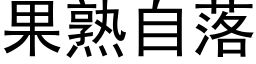 果熟自落